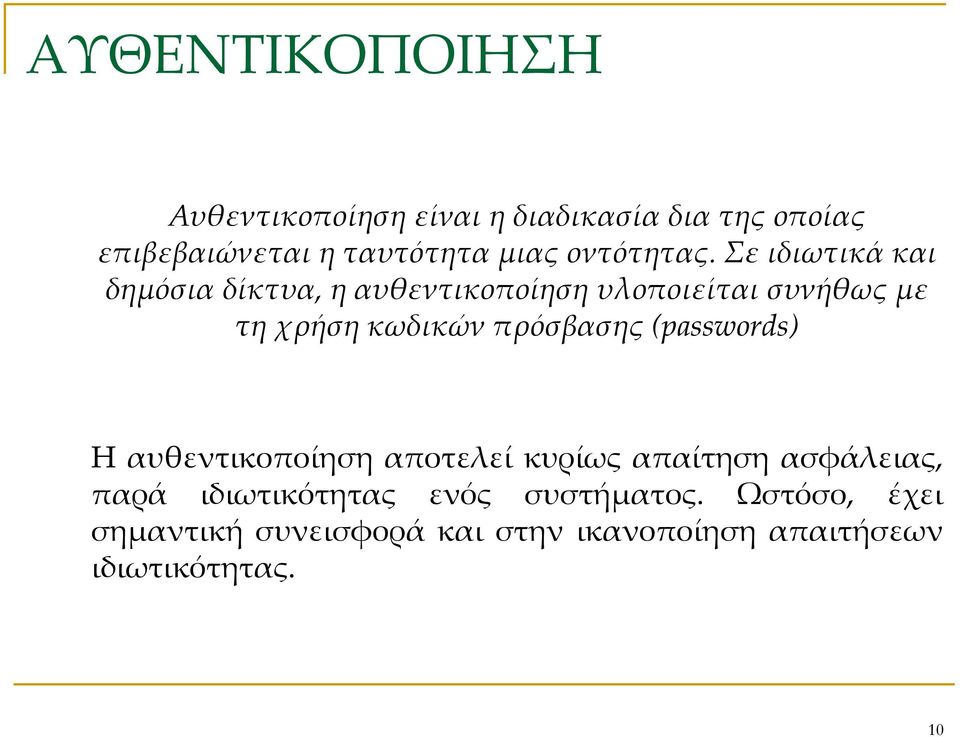 ΑΥΘΕΝΤΙΚΟΠΟΙΗΣΗ

Αυθεντικοποίηση είναι η διαδικασία δια της οποίας επιβεβαιώνεται η ταυτότητα μιας οντότητας. Σε ιδιωτικά και δημόσια δίκτυα, η αυθεντικοποίηση υλοποιείται συνήθως με τη χρήση κωδικών πρόσβασης (passwords)

Η αυθεντικοποίηση αποτελεί κυρίως απαίτηση ασφάλειας, παρά ιδιωτικότητας ενός συστήματος. Ωστόσο, έχει σημαντική συνεισφορά και στην ικανοποίηση απαιτήσεων ιδιωτικότητας.

10